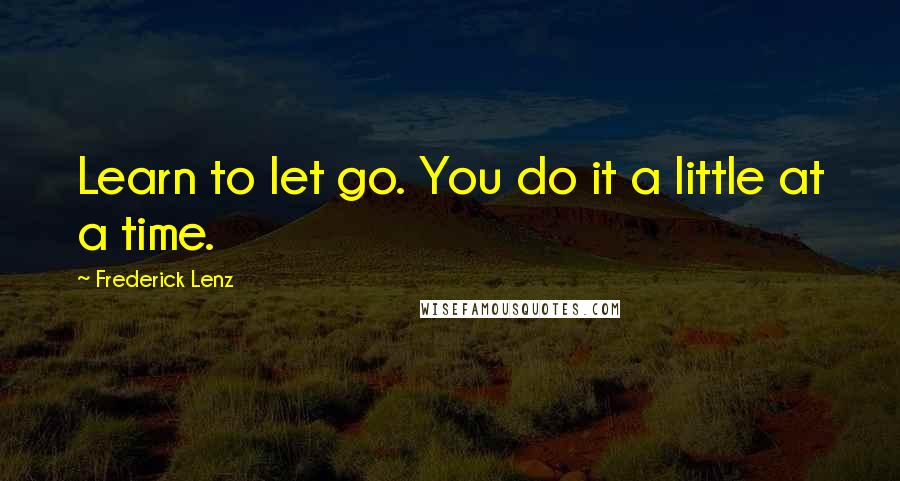 Learn to let go. You do it a little at a time.

~ Frederick Lenz

WISEFAMOUSQUOTES.COM